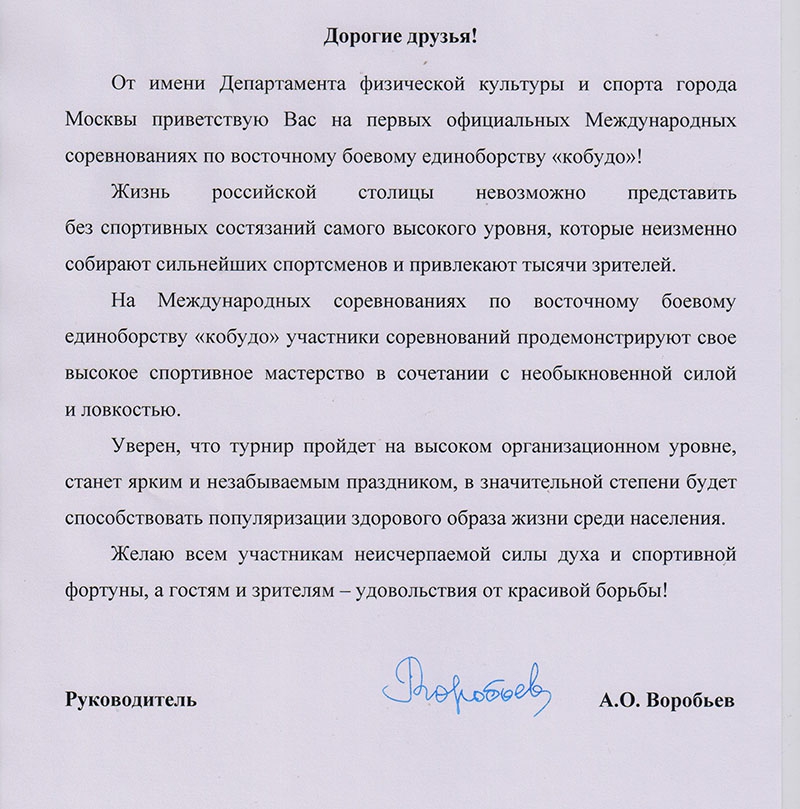 Дорогие друзья!

От имени Департамента физической культуры и спорта города Москвы приветствую Вас на первых официальных Международных соревнованиях по восточному боевому единоборству «кобудо»!

Жизнь российской столицы невозможно представить без спортивных состязаний самого высокого уровня, которые неизменно собирают сильнейших спортсменов и привлекают тысячи зрителей.

На Международных соревнованиях по восточному боевому единоборству «кобудо» участники соревнований продемонстрируют свое высокое спортивное мастерство в сочетании с необыкновенной силой и ловкостью.

Уверен, что турнир пройдет на высоком организационном уровне, станет ярким и незабываемым праздником, в значительной степени будет способствовать популяризации здорового образа жизни среди населения.

Желаю всем участникам неисчерпаемой силы духа и спортивной фортуны, а гостям и зрителям – удовольствия от красивой борьбы!

Руководитель Воробьев А.О. Воробьев